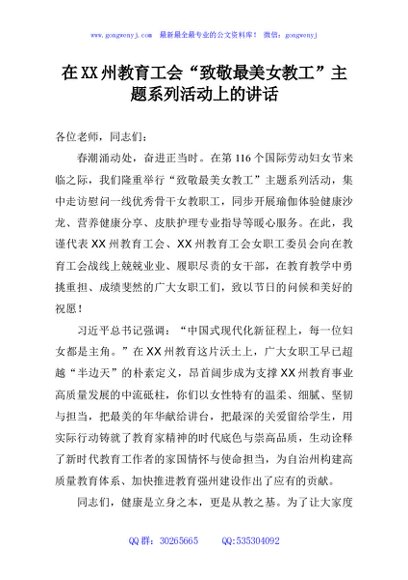 www.gongwenyj.com 最新最全最专业的公文资料库！ 微信：gongwenyj

在XX州教育工会“致敬最美女教工”主题系列活动上的讲话

各位老师，同志们：

春潮涌动处，奋进正当时。在第116个国际劳动妇女节来临之际，我们隆重举行“致敬最美女教工”主题系列活动，集中走访慰问一线优秀骨干女教职工，同步开展瑜伽体验健康沙龙、营养健康分享、皮肤护理专业指导等暖心服务。在此，我谨代表XX州教育工会、XX州教育工会女职工委员会向在教育工会战线上兢兢业业、履职尽责的女干部，在教育教学中勇挑重担、成绩斐然的广大女职工们，致以节日的问候和美好的祝愿！

习近平总书记强调：“中国式现代化新征程上，每一位妇女都是主角。”在XX州教育这片沃土上，广大女职工早已超越“半边天”的朴素定义，昂首阔步成为支撑XX州教育事业高质量发展的中流砥柱，你们以女性特有的温柔、细腻、坚韧与担当，把最美的年华献给讲台，把最深的关爱留给学生，用实际行动铸就了教育家精神的时代底色与崇高品质，生动诠释了新时代教育工作者的家国情怀与使命担当，为自治州构建高质量教育体系、加快推进教育强州建设作出了应有的贡献。

同志们，健康是立身之本，更是从教之基。为了让大家度

QQ群：30265665 QQ:535304092